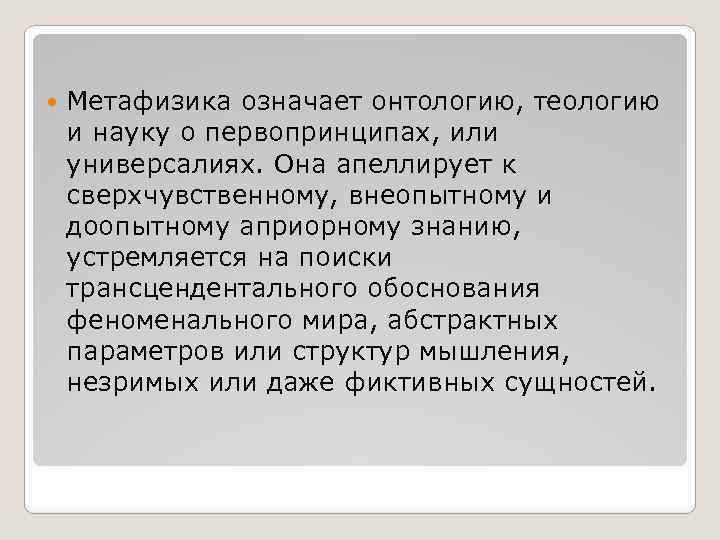 Метафизика означает онтологию, теологию и науку о первопринципах, или универсалиях. Она апеллирует к сверхчувственному, внеопытному и доопытному априорному знанию, устремляется на поиски трансцендентального обоснования феноменального мира, абстрактных параметров или структур мышления, незримых или даже фиктивных сущностей.